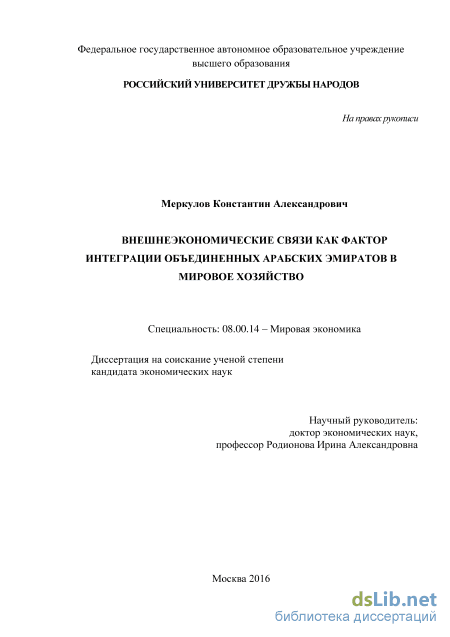 Федеральное государственное автономное образовательное учреждение высшего образования

РОССИЙСКИЙ УНИВЕРСИТЕТ ДРУЖБЫ НАРОДОВ

На правах рукописи

Меркулов Константин Александрович

ВНЕШНЕЭКОНОМИЧЕСКИЕ СВЯЗИ КАК ФАКТОР ИНТЕГРАЦИИ ОБЪЕДИНЕННЫХ АРАБСКИХ ЭМИРАТОВ В МИРОВОЕ ХОЗЯЙСТВО

Специальность: 08.00.14 – Мировая экономика

Диссертация на соискание ученой степени кандидата экономических наук

Научный руководитель:
доктор экономических наук,
профессор Родионова Ирина Александровна

Москва 2016

dsLib.net
библиотека диссертаций